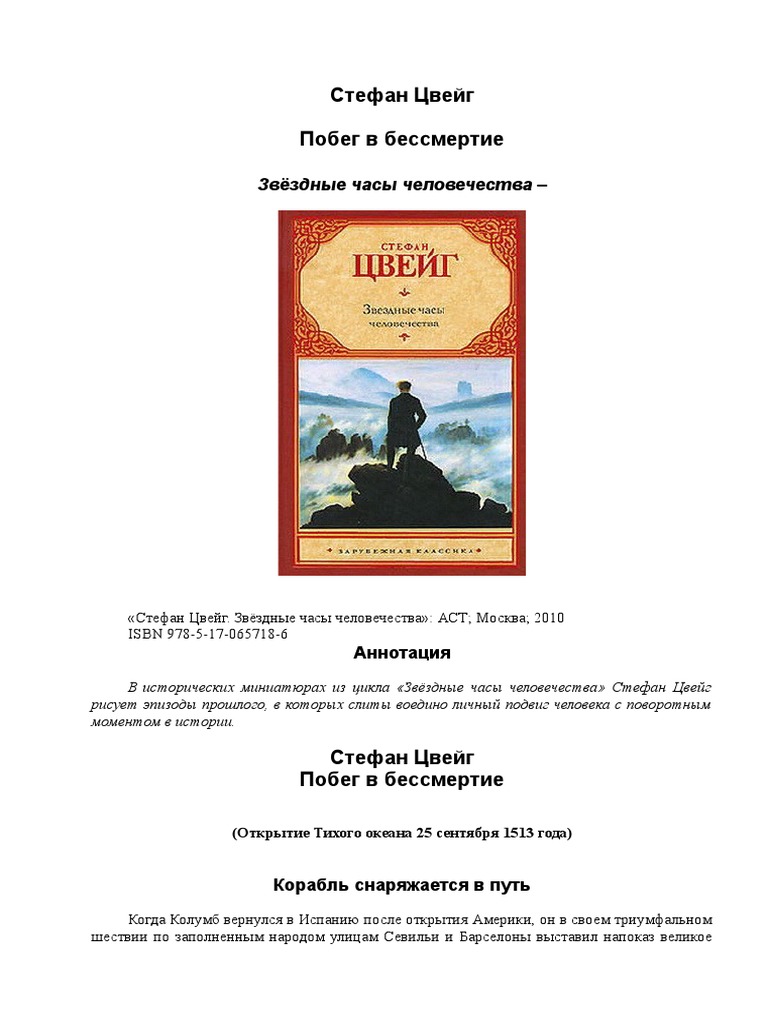 Стефан Цвейг

Побег в бессмертие

Звёздные часы человечества –

СТЕФАН
ЦВЕЙГ
Звездные часы
человечества

ЗАРУБЕЖНАЯ КЛАССИКА

«Стефан Цвейг. Звёздные часы человечества»: АСТ; Москва; 2010
ISBN 978-5-17-065718-6

Аннотация

В исторических миниатюрах из цикла «Звёздные часы человечества» Стефан Цвейг рисует эпизоды прошлого, в которых слиты воедино личный подвиг человека с поворотным моментом в истории.

Стефан Цвейг
Побег в бессмертие

(Открытие Тихого океана 25 сентября 1513 года)

Корабль снаряжается в путь

Когда Колумб вернулся в Испанию после открытия Америки, он в своем триумфальном шествии по заполненным народом улицам Севильи и Барселоны выставил напоказ великое